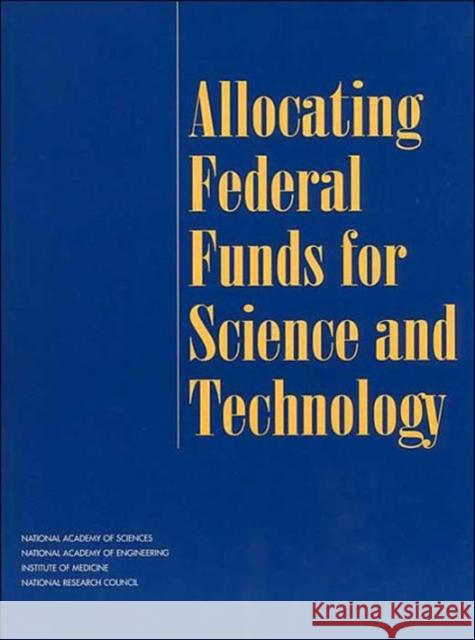 Allocating Federal Funds for Science and Technology

NATIONAL ACADEMY OF SCIENCES
NATIONAL ACADEMY OF ENGINEERING
INSTITUTE OF MEDICINE
NATIONAL RESEARCH COUNCIL